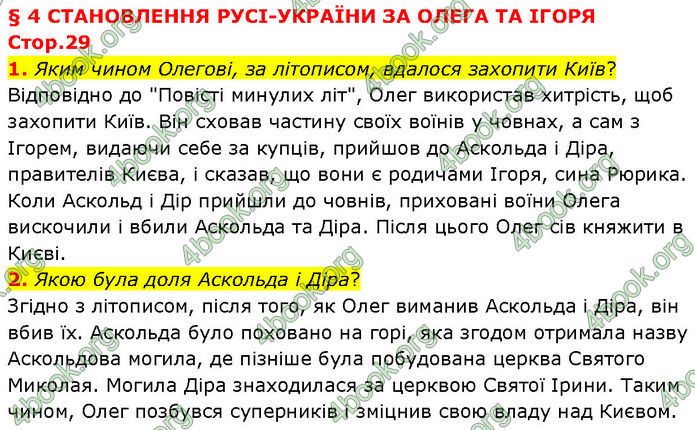 § 4 СТАНОВЛЕННЯ РУСІ-УКРАЇНИ ЗА ОЛЕГА ТА ІГОРЯ
Стор.29

1. Яким чином Олегові, за літописом, вдалося захопити Київ?
Відповідно до "Повісті минулих літ", Олег використав хитрість, щоб захопити Київ. Він сховав частину своїх воїнів у човнах, а сам з Ігорем, видаючи себе за купців, прийшов до Аскольда і Діра, правителів Києва, і сказав, що вони є родичами Ігоря, сина Рюрика. Коли Аскольд і Дір прийшли до човнів, приховані воїни Олега вискочили і вбили Аскольда та Діра. Після цього Олег сів княжити в Києві.

2. Якою була доля Аскольда і Діра?
Згідно з літописом, після того, як Олег виманив Аскольда і Діра, він вбив їх. Аскольда було поховано на горі, яка згодом отримала назву Аскольдова могила, де пізніше була побудована церква Святого Миколая. Могила Діра знаходилася за церквою Святої Ірини. Таким чином, Олег позбувся суперників і зміцнив свою владу над Києвом.

4book.org